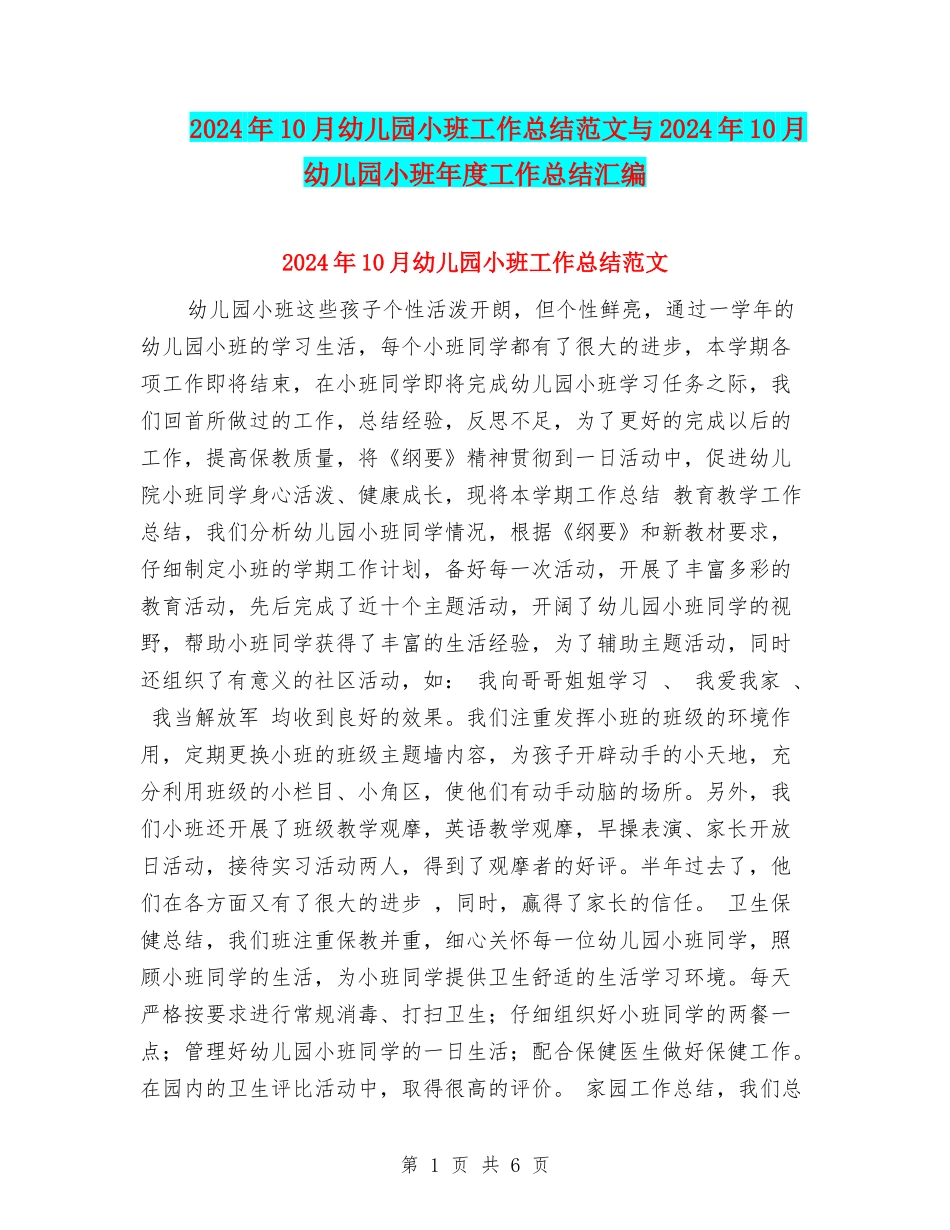 2024年10月幼儿园小班工作总结范文与2024年10月幼儿园小班年度工作总结汇编

2024年10月幼儿园小班工作总结范文

幼儿园小班这些孩子个性活泼开朗，但个性鲜亮，通过一学年的幼儿园小班的学习生活，每个小班同学都有了很大的进步，本学期各项工作即将结束，在小班同学即将完成幼儿园小班学习任务之际，我们回首所做过的工作，总结经验，反思不足，为了更好的完成以后的工作，提高保教质量，将《纲要》精神贯彻到一日活动中，促进幼儿院小班同学身心活泼、健康成长，现将本学期工作总结 教育教学工作总结，我们分析幼儿园小班同学情况，根据《纲要》和新教材要求，仔细制定小班的学期工作计划，备好每一次活动，开展了丰富多彩的教育活动，先后完成了近十个主题活动，开阔了幼儿园小班同学的视野，帮助小班同学获得了丰富的生活经验，为了辅助主题活动，同时还组织了有意义的社区活动，如： 我向哥哥姐姐学习 、 我爱我家 、 我当解放军 均收到良好的效果。我们注重发挥小班的班级的环境作用，定期更换小班的班级主题墙内容，为孩子开辟动手的小天地，充分利用班级的小栏目、小角区，使他们有动手动脑的场所。另外，我们小班还开展了班级教学观摩，英语教学观摩，早操表演、家长开放日活动，接待实习活动两人，得到了观摩者的好评。半年过去了，他们在各方面又有了很大的进步 ，同时，赢得了家长的信任。 卫生保健总结，我们班注重保教并重，细心关怀每一位幼儿园小班同学，照顾小班同学的生活，为小班同学提供卫生舒适的生活学习环境。每天严格按要求进行常规消毒、打扫卫生；仔细组织好小班同学的两餐一点；管理好幼儿园小班同学的一日生活；配合保健医生做好保健工作。在园内的卫生评比活动中，取得很高的评价。 家园工作总结，我们总

第 1 页 共 6 页